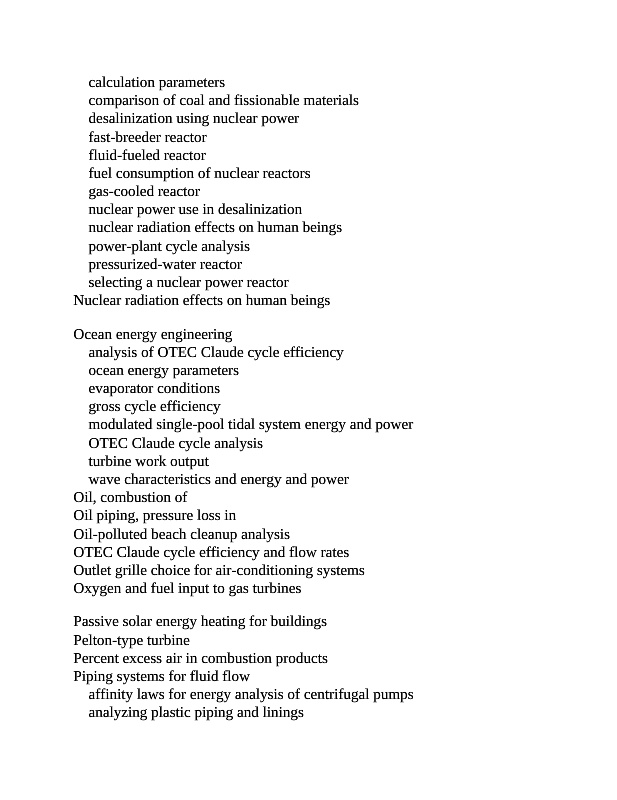 calculation parameters
comparison of coal and fissionable materials
desalinization using nuclear power
fast-breeder reactor
fluid-fueled reactor
fuel consumption of nuclear reactors
gas-cooled reactor
nuclear power use in desalinization
nuclear radiation effects on human beings
power-plant cycle analysis
pressurized-water reactor
selecting a nuclear power reactor
Nuclear radiation effects on human beings

Ocean energy engineering
analysis of OTEC Claude cycle efficiency
ocean energy parameters
evaporator conditions
gross cycle efficiency
modulated single-pool tidal system energy and power
OTEC Claude cycle analysis
turbine work output
wave characteristics and energy and power
Oil, combustion of
Oil piping, pressure loss in
Oil-polluted beach cleanup analysis
OTEC Claude cycle efficiency and flow rates
Outlet grille choice for air-conditioning systems
Oxygen and fuel input to gas turbines

Passive solar energy heating for buildings
Pelton-type turbine
Percent excess air in combustion products
Piping systems for fluid flow
affinity laws for energy analysis of centrifugal pumps
analyzing plastic piping and linings